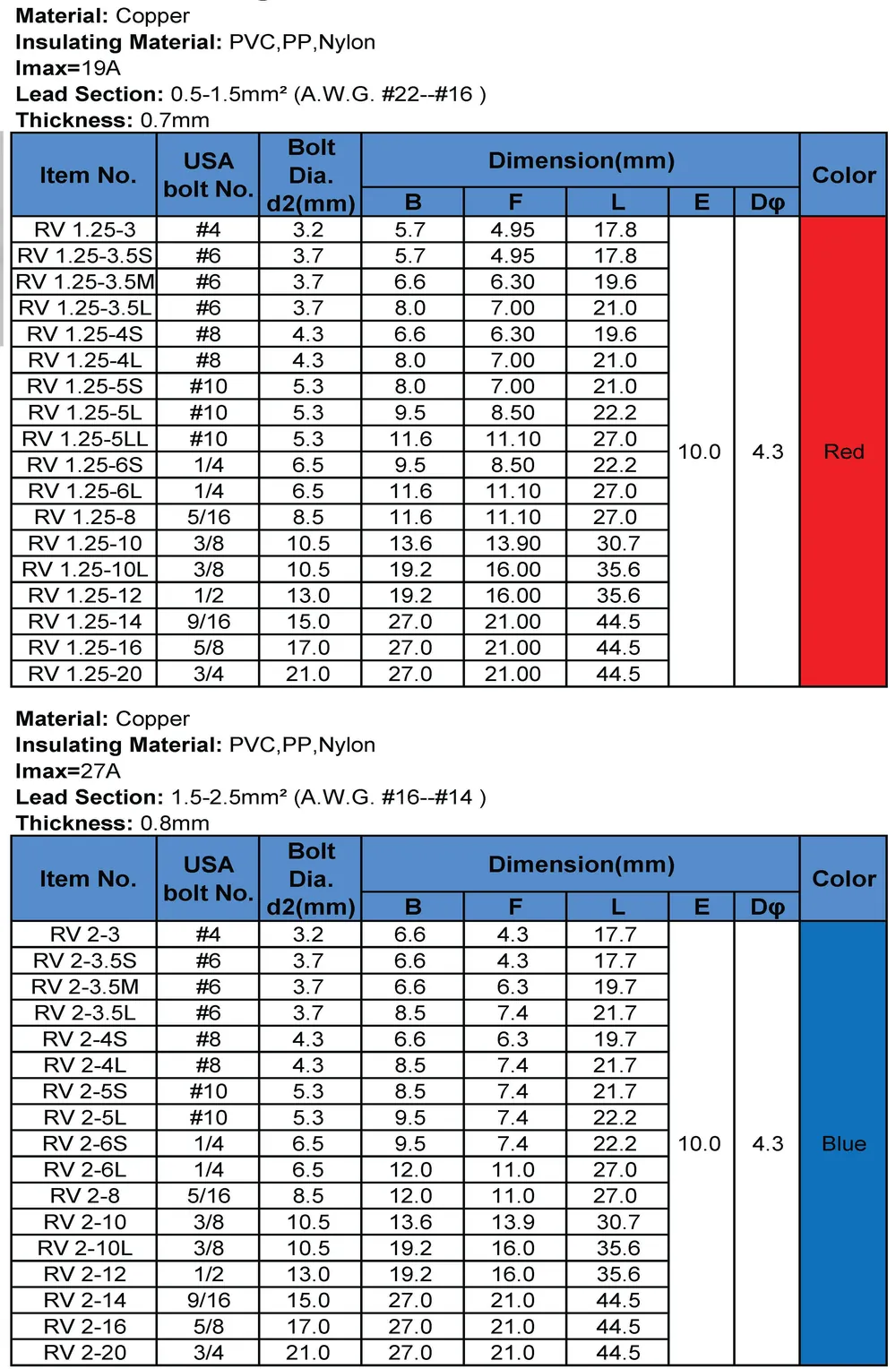 Material: Copper
Insulating Material: PVC,PP,Nylon
Imax=19A
Lead Section: 0.5-1.5mm² (A.W.G. #22--#16 )
Thickness: 0.7mm

| Item No. | USA bolt No. | Bolt Dia. d2(mm) | Dimension(mm) | | | | | Color |
|---|---|---|---|---|---|---|---|---|
| | | | B | F | L | E | Dφ | |
| RV 1.25-3 | #4 | 3.2 | 5.7 | 4.95 | 17.8 | 10.0 | 4.3 | Red |
| RV 1.25-3.5S | #6 | 3.7 | 5.7 | 4.95 | 17.8 | | | |
| RV 1.25-3.5M | #6 | 3.7 | 6.6 | 6.30 | 19.6 | | | |
| RV 1.25-3.5L | #6 | 3.7 | 8.0 | 7.00 | 21.0 | | | |
| RV 1.25-4S | #8 | 4.3 | 6.6 | 6.30 | 19.6 | | | |
| RV 1.25-4L | #8 | 4.3 | 8.0 | 7.00 | 21.0 | | | |
| RV 1.25-5S | #10 | 5.3 | 8.0 | 7.00 | 21.0 | | | |
| RV 1.25-5L | #10 | 5.3 | 9.5 | 8.50 | 22.2 | | | |
| RV 1.25-5LL | #10 | 5.3 | 11.6 | 11.10 | 27.0 | | | |
| RV 1.25-6S | 1/4 | 6.5 | 9.5 | 8.50 | 22.2 | | | |
| RV 1.25-6L | 1/4 | 6.5 | 11.6 | 11.10 | 27.0 | | | |
| RV 1.25-8 | 5/16 | 8.5 | 11.6 | 11.10 | 27.0 | | | |
| RV 1.25-10 | 3/8 | 10.5 | 13.6 | 13.90 | 30.7 | | | |
| RV 1.25-10L | 3/8 | 10.5 | 19.2 | 16.00 | 35.6 | | | |
| RV 1.25-12 | 1/2 | 13.0 | 19.2 | 16.00 | 35.6 | | | |
| RV 1.25-14 | 9/16 | 15.0 | 27.0 | 21.00 | 44.5 | | | |
| RV 1.25-16 | 5/8 | 17.0 | 27.0 | 21.00 | 44.5 | | | |
| RV 1.25-20 | 3/4 | 21.0 | 27.0 | 21.00 | 44.5 | | | |

Material: Copper
Insulating Material: PVC,PP,Nylon
Imax=27A
Lead Section: 1.5-2.5mm² (A.W.G. #16--#14 )
Thickness: 0.8mm

| Item No. | USA bolt No. | Bolt Dia. d2(mm) | Dimension(mm) | | | | | Color |
|---|---|---|---|---|---|---|---|---|
| | | | B | F | L | E | Dφ | |
| RV 2-3 | #4 | 3.2 | 6.6 | 4.3 | 17.7 | 10.0 | 4.3 | Blue |
| RV 2-3.5S | #6 | 3.7 | 6.6 | 4.3 | 17.7 | | | |
| RV 2-3.5M | #6 | 3.7 | 6.6 | 6.3 | 19.7 | | | |
| RV 2-3.5L | #6 | 3.7 | 8.5 | 7.4 | 21.7 | | | |
| RV 2-4S | #8 | 4.3 | 6.6 | 6.3 | 19.7 | | | |
| RV 2-4L | #8 | 4.3 | 8.5 | 7.4 | 21.7 | | | |
| RV 2-5S | #10 | 5.3 | 8.5 | 7.4 | 21.7 | | | |
| RV 2-5L | #10 | 5.3 | 9.5 | 7.4 | 22.2 | | | |
| RV 2-6S | 1/4 | 6.5 | 9.5 | 7.4 | 22.2 | | | |
| RV 2-6L | 1/4 | 6.5 | 12.0 | 11.0 | 27.0 | | | |
| RV 2-8 | 5/16 | 8.5 | 12.0 | 11.0 | 27.0 | | | |
| RV 2-10 | 3/8 | 10.5 | 13.6 | 13.9 | 30.7 | | | |
| RV 2-10L | 3/8 | 10.5 | 19.2 | 16.0 | 35.6 | | | |
| RV 2-12 | 1/2 | 13.0 | 19.2 | 16.0 | 35.6 | | | |
| RV 2-14 | 9/16 | 15.0 | 27.0 | 21.0 | 44.5 | | | |
| RV 2-16 | 5/8 | 17.0 | 27.0 | 21.0 | 44.5 | | | |
| RV 2-20 | 3/4 | 21.0 | 27.0 | 21.0 | 44.5 | | | |